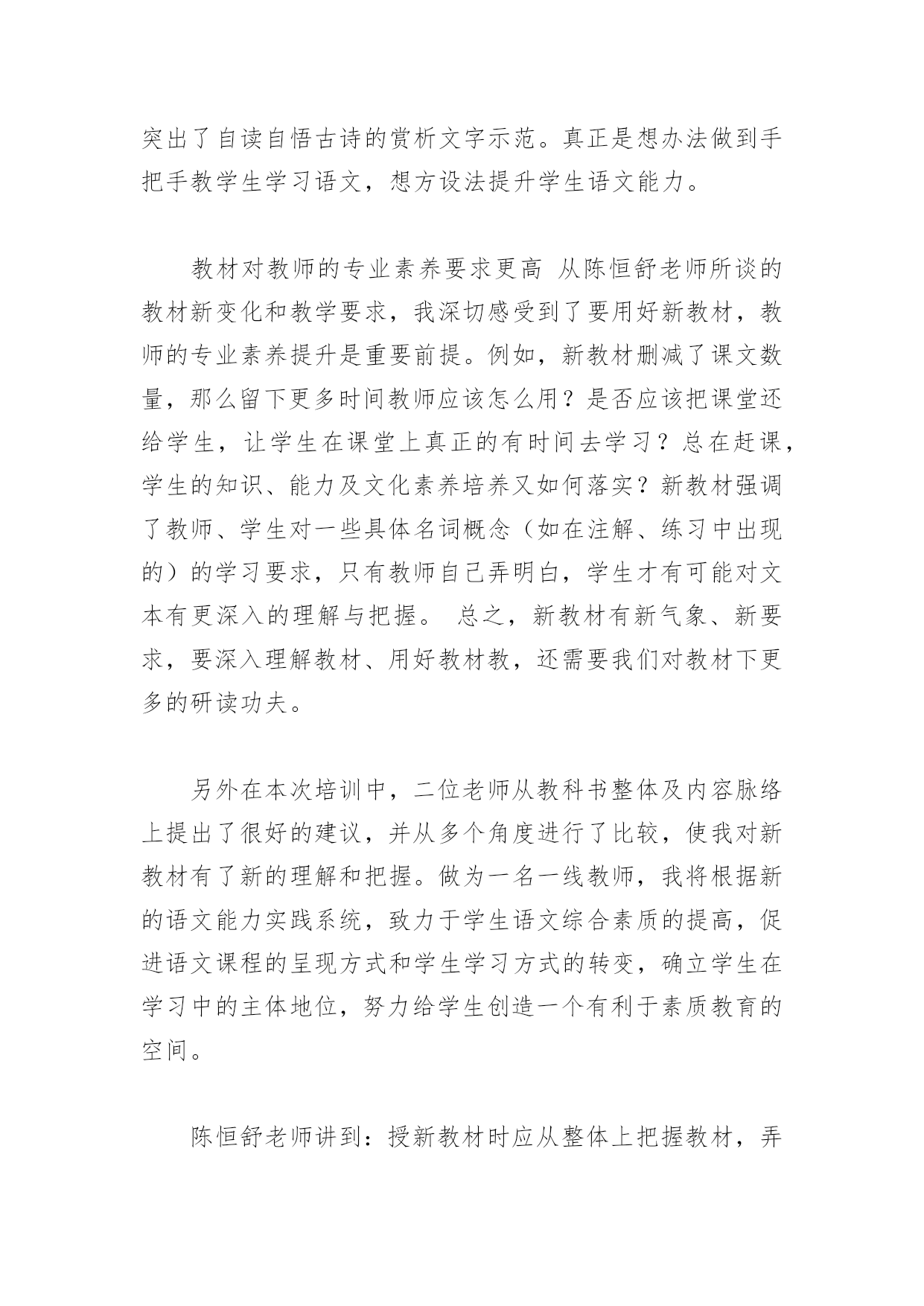 突出了自读自悟古诗的赏析文字示范。真正是想办法做到手把手教学生学习语文，想方设法提升学生语文能力。

教材对教师的专业素养要求更高 从陈恒舒老师所谈的教材新变化和教学要求，我深切感受到了要用好新教材，教师的专业素养提升是重要前提。例如，新教材删减了课文数量，那么留下更多时间教师应该怎么用？是否应该把课堂还给学生，让学生在课堂上真正的有时间去学习？总在赶课，学生的知识、能力及文化素养培养又如何落实？新教材强调了教师、学生对一些具体名词概念（如在注解、练习中出现的）的学习要求，只有教师自己弄明白，学生才有可能对文本有更深入的理解与把握。 总之，新教材有新气象、新要求，要深入理解教材、用好教材教，还需要我们对教材下更多的研读功夫。

另外在本次培训中，二位老师从教科书整体及内容脉络上提出了很好的建议，并从多个角度进行了比较，使我对新教材有了新的理解和把握。做为一名一线教师，我将根据新的语文能力实践系统，致力于学生语文综合素质的提高，促进语文课程的呈现方式和学生学习方式的转变，确立学生在学习中的主体地位，努力给学生创造一个有利于素质教育的空间。

陈恒舒老师讲到：授新教材时应从整体上把握教材，弄